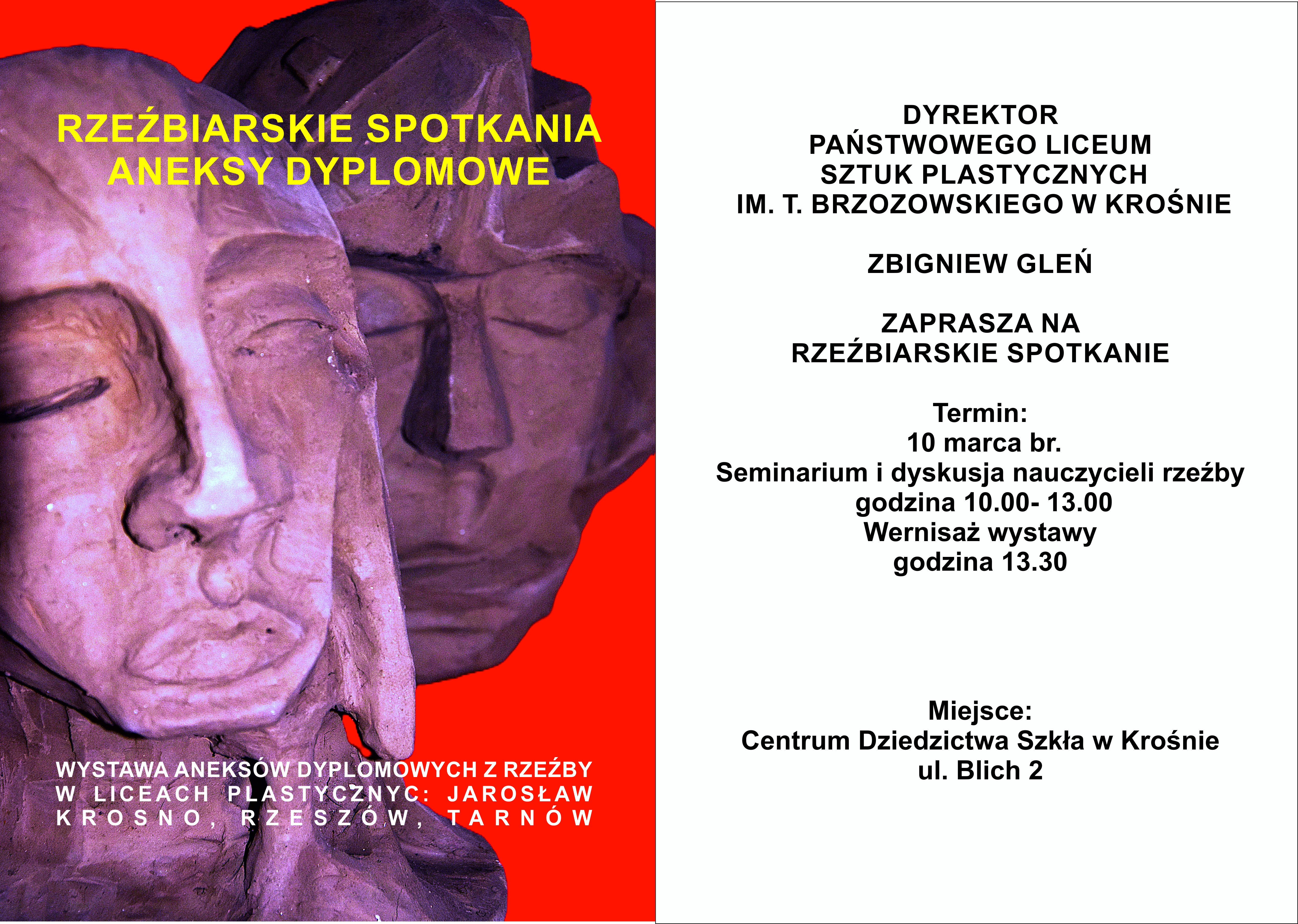 RZEŹBIARSKIE SPOTKANIA
ANEKSY DYPLOMOWE

WYSTAWA ANEKSÓW DYPLOMOWYCH Z RZEŹBY W LICEACH PLASTYCZNYC: JAROSŁAW KROSNO, RZESZÓW, TARNÓW

DYREKTOR
PAŃSTWOWEGO LICEUM
SZTUK PLASTYCZNYCH
IM. T. BRZOZOWSKIEGO W KROŚNIE

ZBIGNIEW GLEŃ

ZAPRASZA NA
RZEŹBIARSKIE SPOTKANIE

Termin:
10 marca br.
Seminarium i dyskusja nauczycieli rzeźby
godzina 10.00- 13.00
Wernisaż wystawy
godzina 13.30

Miejsce:
Centrum Dziedzictwa Szkła w Krośnie
ul. Blich 2